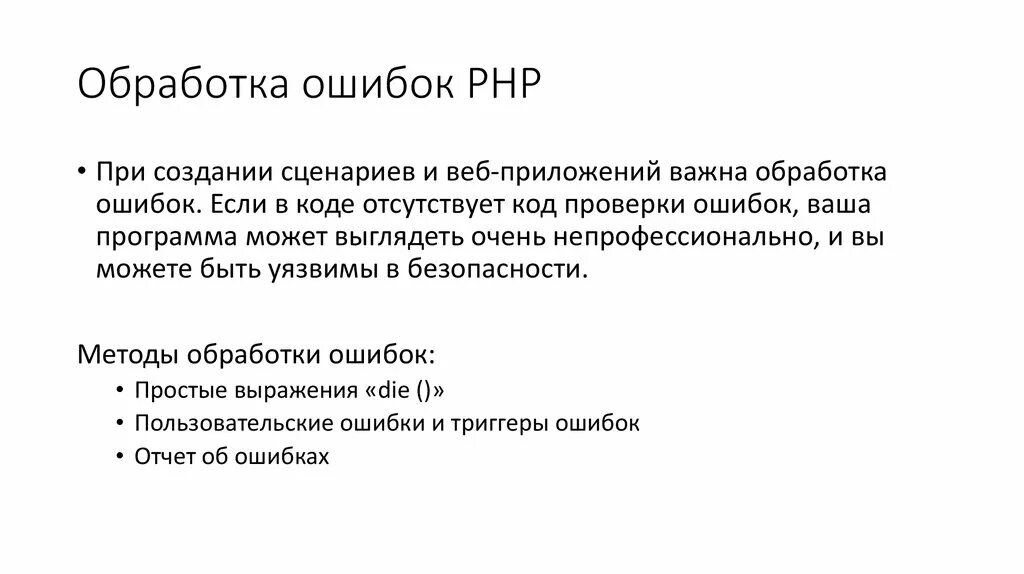 Обработка ошибок PHP

• При создании сценариев и веб-приложений важна обработка ошибок. Если в коде отсутствует код проверки ошибок, ваша программа может выглядеть очень непрофессионально, и вы можете быть уязвимы в безопасности.

Методы обработки ошибок:
• Простые выражения «die ()»
• Пользовательские ошибки и триггеры ошибок
• Отчет об ошибках